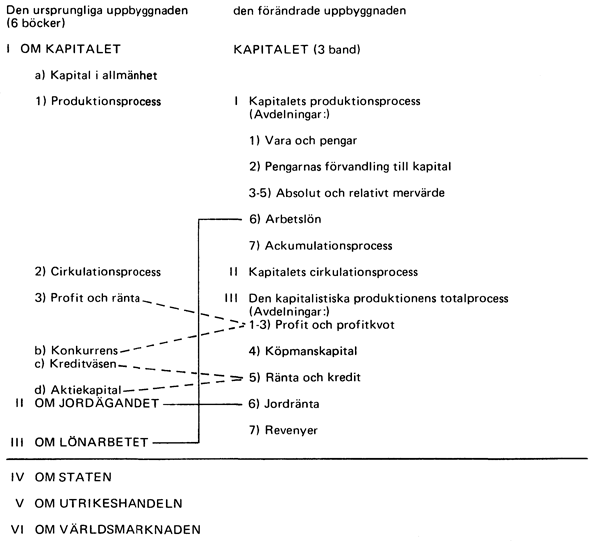 Den ursprungliga uppbyggnaden (6 böcker)

I OM KAPITALET

a) Kapital i allmänhet

1) Produktionsprocess

2) Cirkulationsprocess

3) Profit och ränta

b) Konkurrens
c) Kreditväsen

d) Aktiekapital
II OM JORDÄGANDET

III OM LÖNARBETET

den förändrade uppbyggnaden

KAPITALET (3 band)

I Kapitalets produktionsprocess (Avdelningar:)

1) Vara och pengar

2) Pengarnas förvandling till kapital

3-5) Absolut och relativt mervärde

6) Arbetslön

7) Ackumulationsprocess

II Kapitalets cirkulationsprocess

III Den kapitalistiska produktionens totalprocess (Avdelningar:)

1-3) Profit och profitkvot

4) Köpmanskapital

5) Ränta och kredit

6) Jordränta

7) Revenyer

IV OM STATEN

V OM UTRIKESHANDELN

VI OM VÄRLDSMARKNADEN